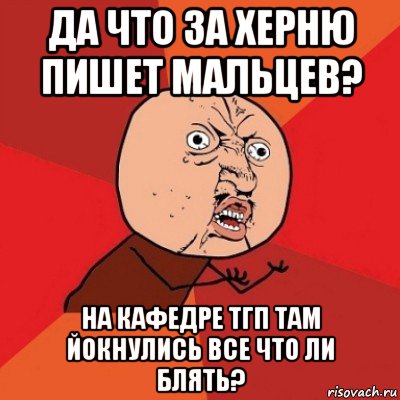 ДА ЧТО ЗА ХЕРНЮ ПИШЕТ МАЛЬЦЕВ?

НА КАФЕДРЕ ТГП ТАМ ЙОКНУЛИСЬ ВСЕ ЧТО ЛИ БЛЯТЬ?

risovach.ru